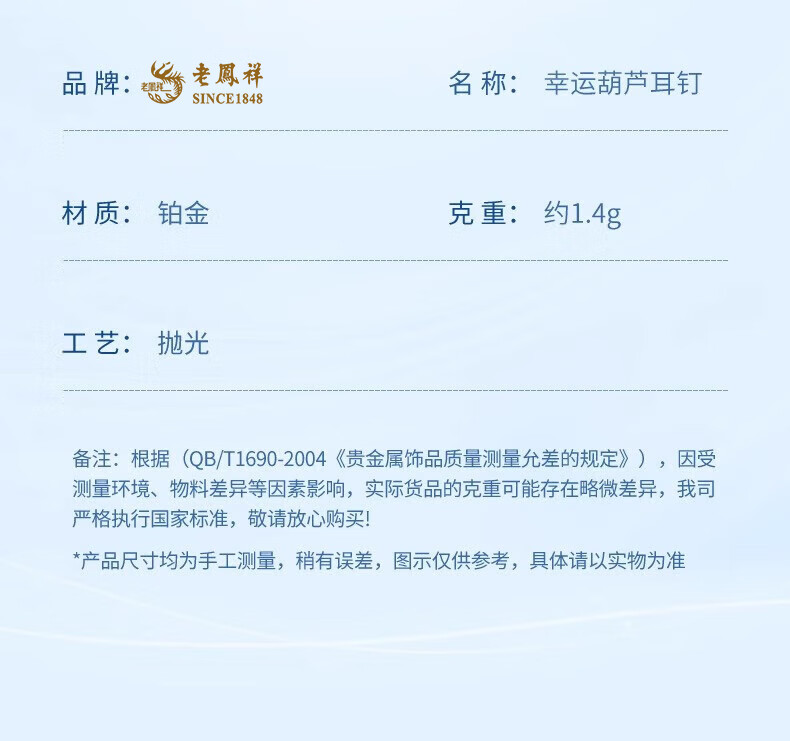 品牌: 老鳳祥 SINCE1848

名称: 幸运葫芦耳钉

材质: 铂金

克重: 约1.4g

工艺: 抛光

备注:根据(QB/T1690-2004《贵金属饰品质量测量允差的规定》),因受测量环境、物料差异等因素影响,实际货品的克重可能存在略微差异,我司严格执行国家标准,敬请放心购买!

*产品尺寸均为手工测量,稍有误差,图示仅供参考,具体请以实物为准